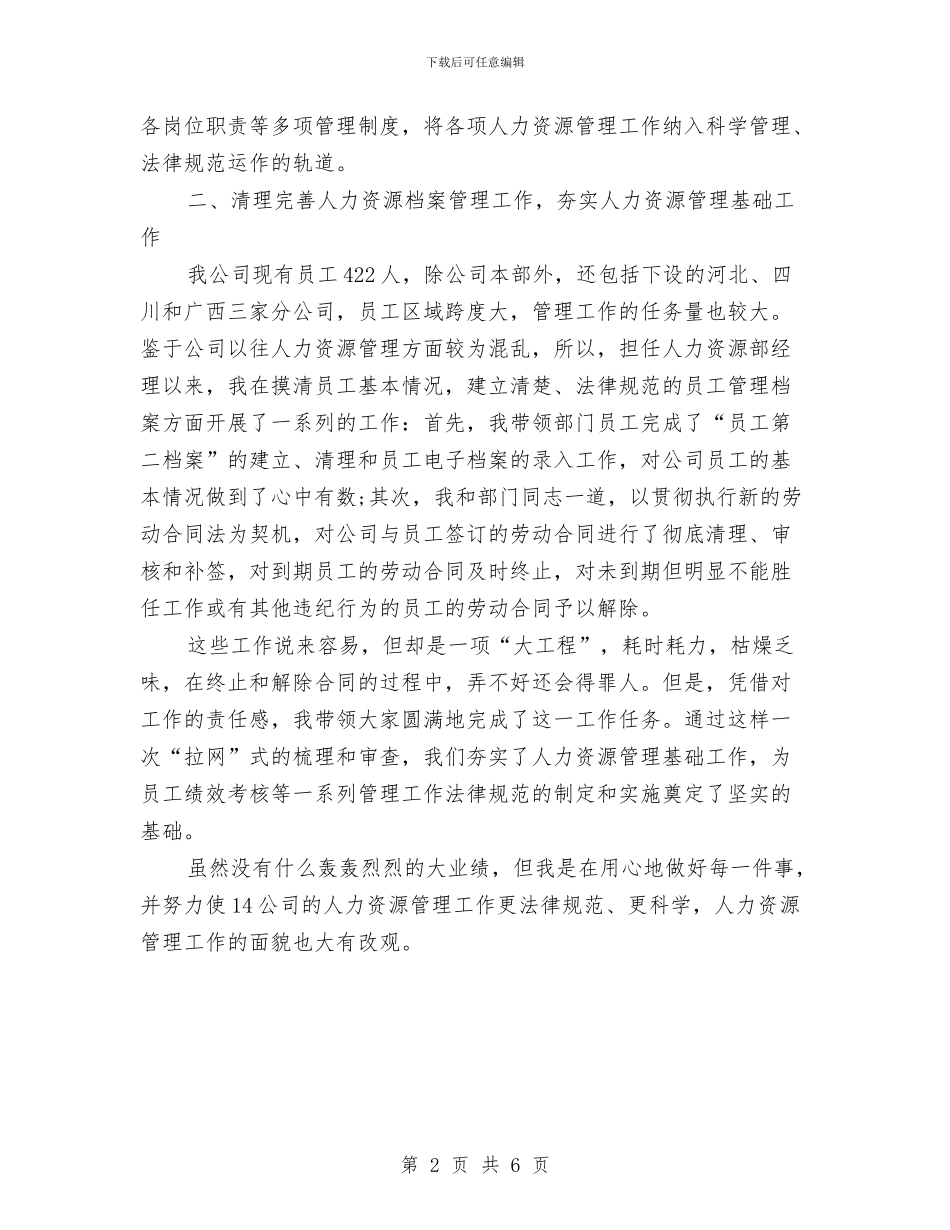 下载后可任意编辑

各岗位职责等多项管理制度，将各项人力资源管理工作纳入科学管理、法律规范运作的轨道。

二、清理完善人力资源档案管理工作，夯实人力资源管理基础工作

我公司现有员工422人，除公司本部外，还包括下设的河北、四川和广西三家分公司，员工区域跨度大，管理工作的任务量也较大。鉴于公司以往人力资源管理方面较为混乱，所以，担任人力资源部经理以来，我在摸清员工基本情况，建立清楚、法律规范的员工管理档案方面开展了一系列的工作：首先，我带领部门员工完成了“员工第二档案”的建立、清理和员工电子档案的录入工作，对公司员工的基本情况做到了心中有数;其次，我和部门同志一道，以贯彻执行新的劳动合同法为契机，对公司与员工签订的劳动合同进行了彻底清理、审核和补签，对到期员工的劳动合同及时终止，对未到期但明显不能胜任工作或有其他违纪行为的员工的劳动合同予以解除。

这些工作说来容易，但却是一项“大工程”，耗时耗力，枯燥乏味，在终止和解除合同的过程中，弄不好还会得罪人。但是，凭借对工作的责任感，我带领大家圆满地完成了这一工作任务。通过这样一次“拉网”式的梳理和审查，我们夯实了人力资源管理基础工作，为员工绩效考核等一系列管理工作法律规范的制定和实施奠定了坚实的基础。

虽然没有什么轰轰烈烈的大业绩，但我是在用心地做好每一件事，并努力使14公司的人力资源管理工作更法律规范、更科学，人力资源管理工作的面貌也大有改观。

第 2 页 共 6 页